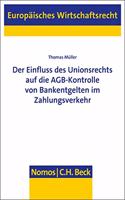 Europäisches Wirtschaftsrecht

Thomas Müller

Der Einfluss des Unionsrechts auf die AGB-Kontrolle von Bankentgelten im Zahlungsverkehr

Nomos | C.H. Beck